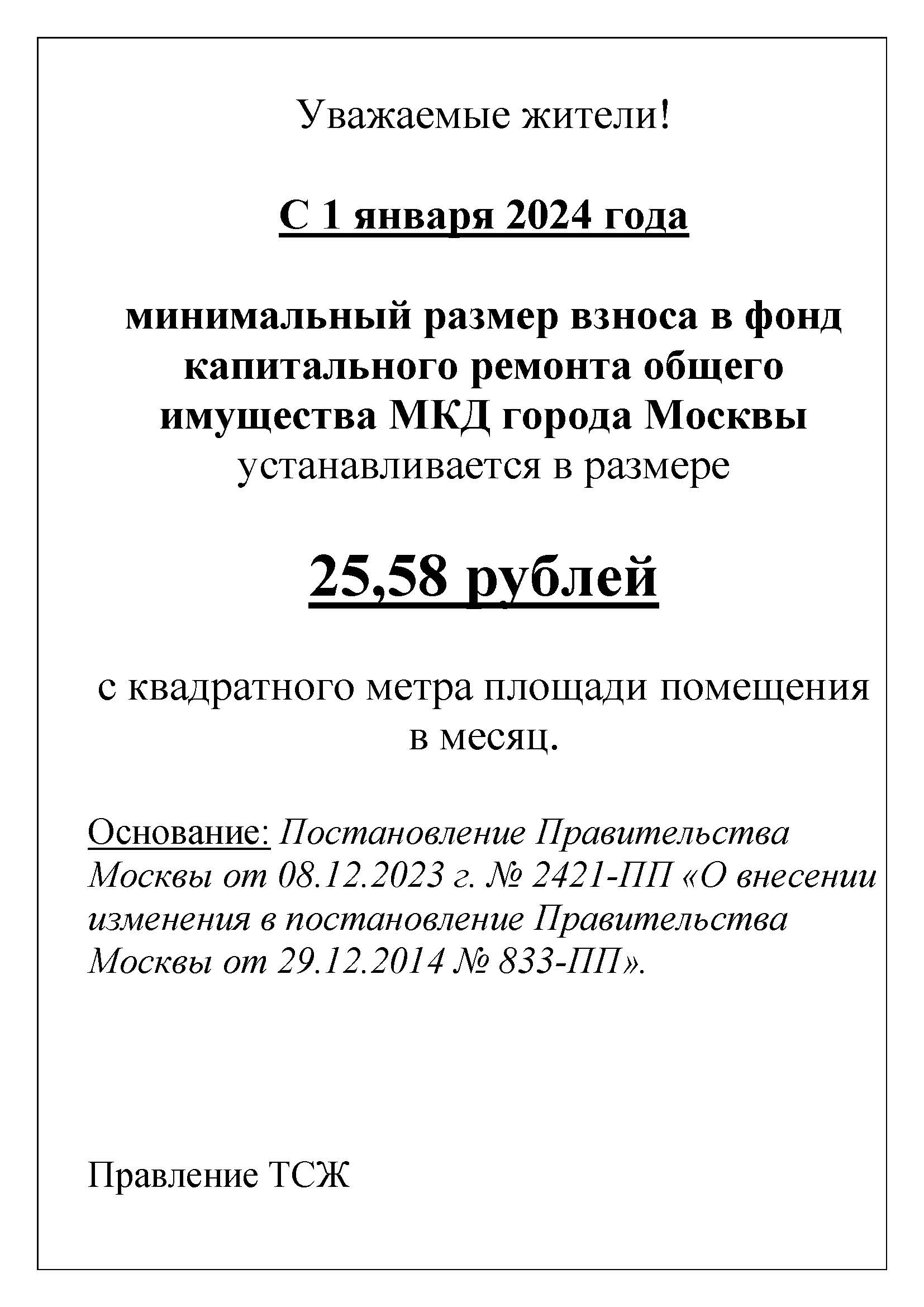 Уважаемые жители!

С 1 января 2024 года

минимальный размер взноса в фонд капитального ремонта общего имущества МКД города Москвы устанавливается в размере

25,58 рублей

с квадратного метра площади помещения в месяц.

Основание: Постановление Правительства Москвы от 08.12.2023 г. № 2421-ПП «О внесении изменения в постановление Правительства Москвы от 29.12.2014 № 833-ПП».

Правление ТСЖ